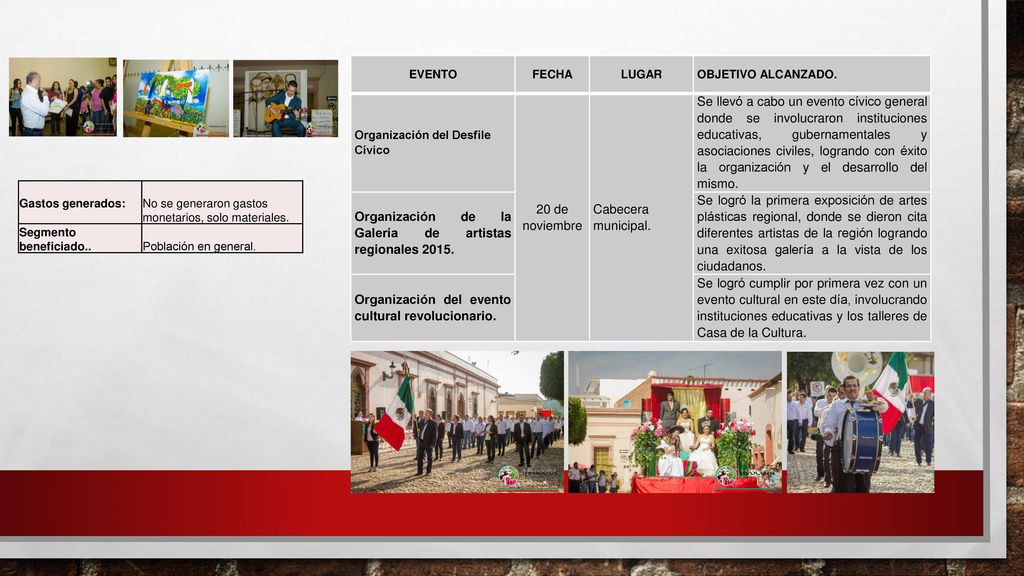 | Gastos generados: | No se generaron gastos monetarios, solo materiales. |
|---|---|
| Segmento beneficiado.. | Población en general. |

| EVENTO | FECHA | LUGAR | OBJETIVO ALCANZADO. |
|---|---|---|---|
| Organización del Desfile Cívico | 20 de noviembre | Cabecera municipal. | Se llevó a cabo un evento cívico general donde se involucraron instituciones educativas, gubernamentales y asociaciones civiles, logrando con éxito la organización y el desarrollo del mismo. |
| Organización de la Galería de artistas regionales 2015. | | | Se logró la primera exposición de artes plásticas regional, donde se dieron cita diferentes artistas de la región logrando una exitosa galería a la vista de los ciudadanos. |
| Organización del evento cultural revolucionario. | | | Se logró cumplir por primera vez con un evento cultural en este día, involucrando instituciones educativas y los talleres de Casa de la Cultura. |